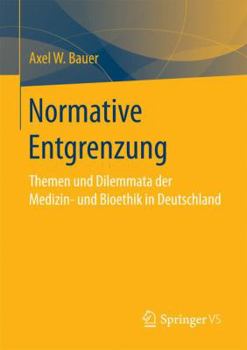 Axel W. Bauer

Normative Entgrenzung

Themen und Dilemmata der Medizin- und Bioethik in Deutschland

Springer VS